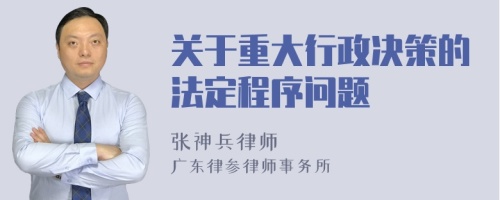 关于重大行政决策的法定程序问题

张神兵律师
广东律参律师事务所